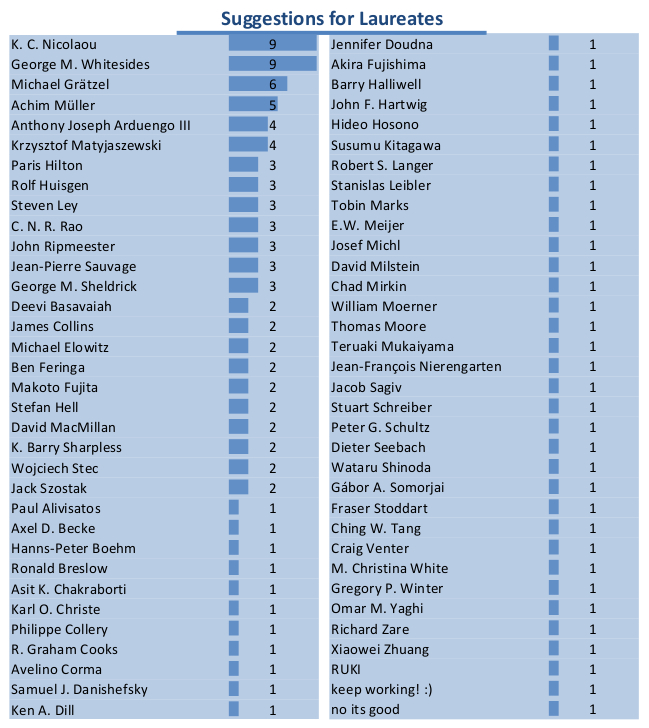 Suggestions for Laureates

| | |
|---|---|
| K. C. Nicolaou | 9 |
| George M. Whitesides | 9 |
| Michael Grätzel | 6 |
| Achim Müller | 5 |
| Anthony Joseph Arduengo III | 4 |
| Krzysztof Matyjaszewski | 4 |
| Paris Hilton | 3 |
| Rolf Huisgen | 3 |
| Steven Ley | 3 |
| C. N. R. Rao | 3 |
| John Ripmeester | 3 |
| Jean-Pierre Sauvage | 3 |
| George M. Sheldrick | 3 |
| Deevi Basavaiah | 2 |
| James Collins | 2 |
| Michael Elowitz | 2 |
| Ben Feringa | 2 |
| Makoto Fujita | 2 |
| Stefan Hell | 2 |
| David MacMillan | 2 |
| K. Barry Sharpless | 2 |
| Wojciech Stec | 2 |
| Jack Szostak | 2 |
| Paul Alivisatos | 1 |
| Axel D. Becke | 1 |
| Hanns-Peter Boehm | 1 |
| Ronald Breslow | 1 |
| Asit K. Chakraborti | 1 |
| Karl O. Christe | 1 |
| Philippe Collery | 1 |
| R. Graham Cooks | 1 |
| Avelino Corma | 1 |
| Samuel J. Danishefsky | 1 |
| Ken A. Dill | 1 |

| | |
|---|---|
| Jennifer Doudna | 1 |
| Akira Fujishima | 1 |
| Barry Halliwell | 1 |
| John F. Hartwig | 1 |
| Hideo Hosono | 1 |
| Susumu Kitagawa | 1 |
| Robert S. Langer | 1 |
| Stanislas Leibler | 1 |
| Tobin Marks | 1 |
| E.W. Meijer | 1 |
| Josef Michl | 1 |
| David Milstein | 1 |
| Chad Mirkin | 1 |
| William Moerner | 1 |
| Thomas Moore | 1 |
| Teruaki Mukaiyama | 1 |
| Jean-François Nierengarten | 1 |
| Jacob Sagiv | 1 |
| Stuart Schreiber | 1 |
| Peter G. Schultz | 1 |
| Dieter Seebach | 1 |
| Wataru Shinoda | 1 |
| Gábor A. Somorjai | 1 |
| Fraser Stoddart | 1 |
| Ching W. Tang | 1 |
| Craig Venter | 1 |
| M. Christina White | 1 |
| Gregory P. Winter | 1 |
| Omar M. Yaghi | 1 |
| Richard Zare | 1 |
| Xiaowei Zhuang | 1 |
| RUKI | 1 |
| keep working! :) | 1 |
| no its good | 1 |